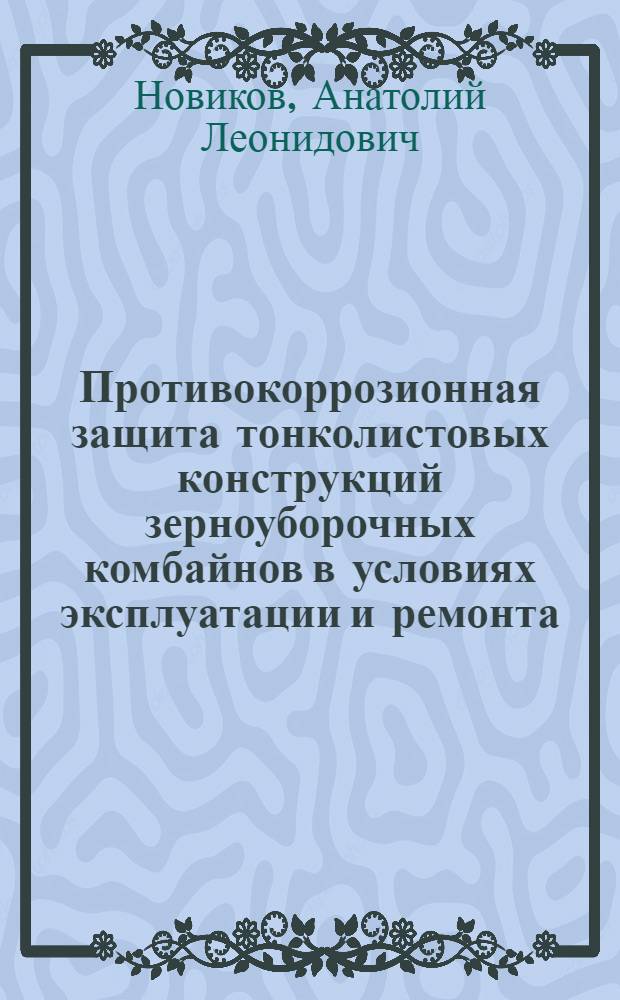 Новиков, Анатолий Леонидович

Противокоррозионная защита тонколистовых конструкций зерноуборочных комбайнов в условиях эксплуатации и ремонта